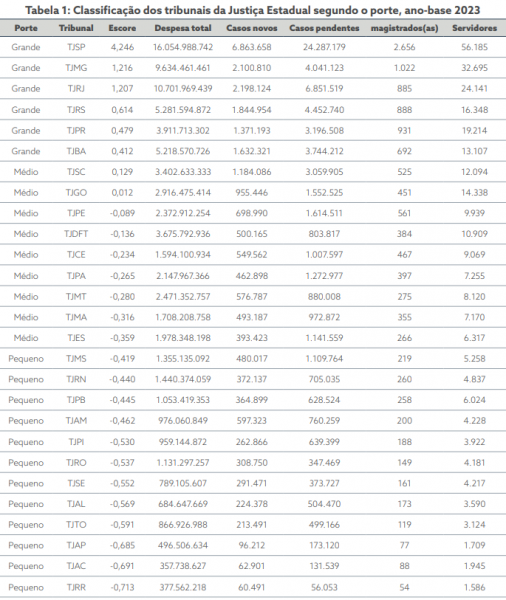 Tabela 1: Classificação dos tribunais da Justiça Estadual segundo o porte, ano-base 2023

| Porte | Tribunal | Escore | Despesa total | Casos novos | Casos pendentes | magistrados(as) | Servidores |
|---|---|---|---|---|---|---|---|
| Grande | TJSP | 4,246 | 16.054.988.742 | 6.863.658 | 24.287.179 | 2.656 | 56.185 |
| Grande | TJMG | 1,216 | 9.634.461.461 | 2.100.810 | 4.041.123 | 1.022 | 32.695 |
| Grande | TJRJ | 1,207 | 10.701.969.439 | 2.198.124 | 6.851.519 | 885 | 24.141 |
| Grande | TJRS | 0,614 | 5.281.594.872 | 1.844.954 | 4.452.740 | 888 | 16.348 |
| Grande | TJPR | 0,479 | 3.911.713.302 | 1.371.193 | 3.196.508 | 931 | 19.214 |
| Grande | TJBA | 0,412 | 5.218.570.726 | 1.632.321 | 3.744.212 | 692 | 13.107 |
| Médio | TJSC | 0,129 | 3.402.633.333 | 1.184.086 | 3.059.905 | 525 | 12.094 |
| Médio | TJGO | 0,012 | 2.916.475.414 | 955.446 | 1.552.525 | 451 | 14.338 |
| Médio | TJPE | -0,089 | 2.372.912.254 | 698.990 | 1.614.511 | 561 | 9.939 |
| Médio | TJDFT | -0,136 | 3.675.792.936 | 500.165 | 803.817 | 384 | 10.909 |
| Médio | TJCE | -0,234 | 1.594.100.934 | 549.562 | 1.007.597 | 467 | 9.069 |
| Médio | TJPA | -0,265 | 2.147.967.366 | 462.898 | 1.272.977 | 397 | 7.255 |
| Médio | TJMT | -0,280 | 2.471.352.757 | 576.787 | 880.008 | 275 | 8.120 |
| Médio | TJMA | -0,316 | 1.708.208.758 | 493.187 | 972.872 | 355 | 7.170 |
| Médio | TJES | -0,359 | 1.978.348.198 | 393.423 | 1.141.559 | 266 | 6.317 |
| Pequeno | TJMS | -0,419 | 1.355.135.092 | 480.017 | 1.109.764 | 219 | 5.258 |
| Pequeno | TJRN | -0,440 | 1.440.374.059 | 372.137 | 705.035 | 260 | 4.837 |
| Pequeno | TJPB | -0,445 | 1.053.419.353 | 364.899 | 628.524 | 258 | 6.024 |
| Pequeno | TJAM | -0,462 | 976.060.849 | 597.323 | 760.259 | 200 | 4.228 |
| Pequeno | TJPI | -0,530 | 959.144.872 | 262.866 | 639.399 | 188 | 3.922 |
| Pequeno | TJRO | -0,537 | 1.131.297.257 | 308.750 | 347.469 | 149 | 4.181 |
| Pequeno | TJSE | -0,552 | 789.105.607 | 291.471 | 373.727 | 161 | 4.217 |
| Pequeno | TJAL | -0,569 | 684.647.669 | 224.378 | 504.470 | 173 | 3.590 |
| Pequeno | TJTO | -0,591 | 866.926.988 | 213.491 | 499.166 | 119 | 3.124 |
| Pequeno | TJAP | -0,685 | 496.506.634 | 96.212 | 173.120 | 77 | 1.709 |
| Pequeno | TJAC | -0,691 | 357.738.627 | 62.901 | 131.539 | 88 | 1.945 |
| Pequeno | TJRR | -0,713 | 377.562.218 | 60.491 | 56.053 | 54 | 1.586 |